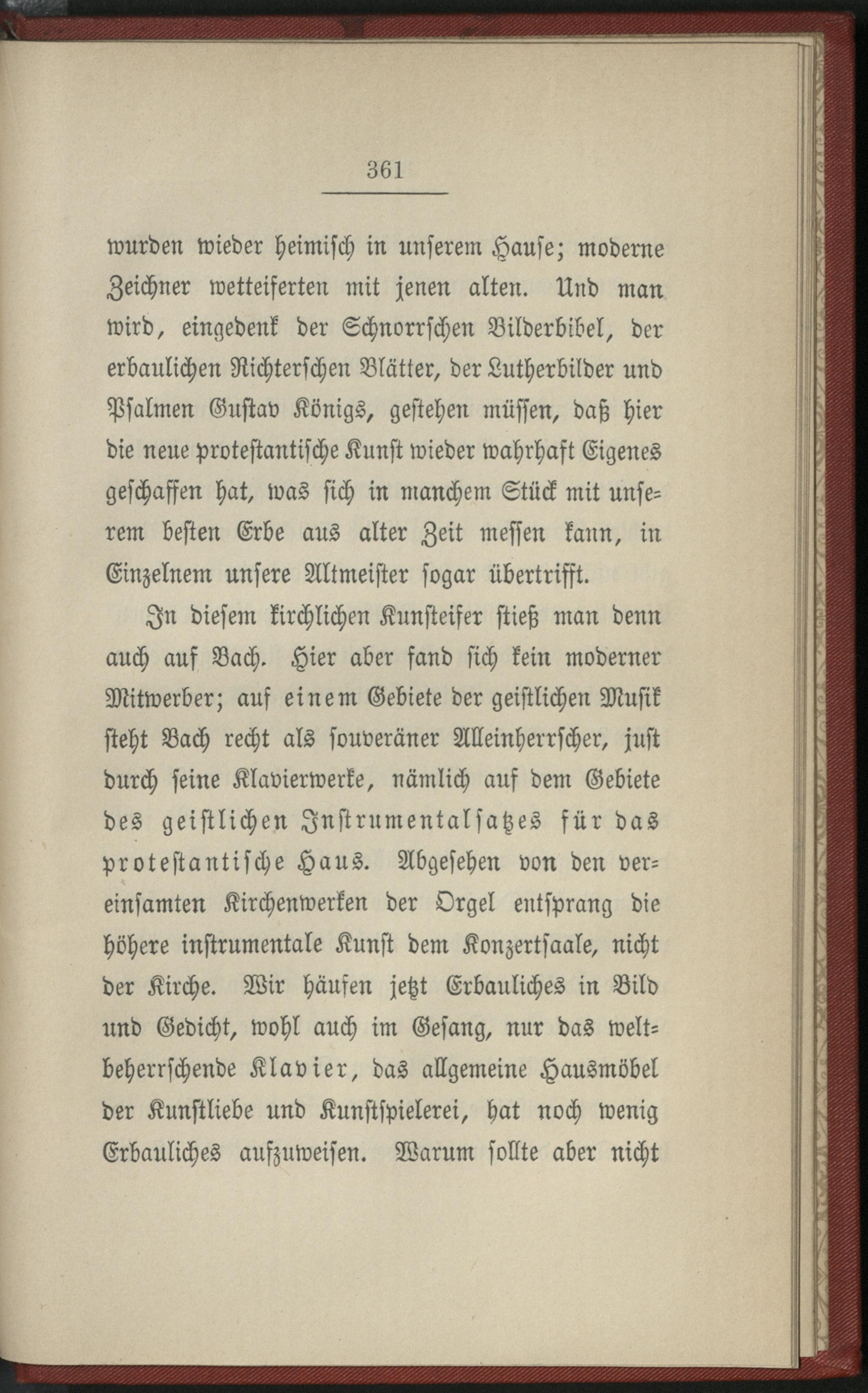 361

wurden wieder heimisch in unserem Hause; moderne Zeichner wetteiferten mit jenen alten. Und man wird, eingedenk der Schnorrschen Bilderbibel, der erbaulichen Richterschen Blätter, der Lutherbilder und Psalmen Gustav Königs, gestehen müssen, daß hier die neue protestantische Kunst wieder wahrhaft Eigenes geschaffen hat, was sich in manchem Stück mit unserem besten Erbe aus alter Zeit messen kann, in Einzelnem unsere Altmeister sogar übertrifft.

In diesem kirchlichen Kunsteifer stieß man denn auch auf Bach. Hier aber fand sich kein moderner Mitwerber; auf einem Gebiete der geistlichen Musik steht Bach recht als souveräner Alleinherrscher, just durch seine Klavierwerke, nämlich auf dem Gebiete des geistlichen Instrumentalsatzes für das protestantische Haus. Abgesehen von den vereinsamten Kirchenwerken der Orgel entsprang die höhere instrumentale Kunst dem Konzertsaale, nicht der Kirche. Wir häufen jetzt Erbauliches in Bild und Gedicht, wohl auch im Gesang, nur das weltbeherrschende Klavier, das allgemeine Hausmöbel der Kunstliebe und Kunstspielerei, hat noch wenig Erbauliches aufzuweisen. Warum sollte aber nicht